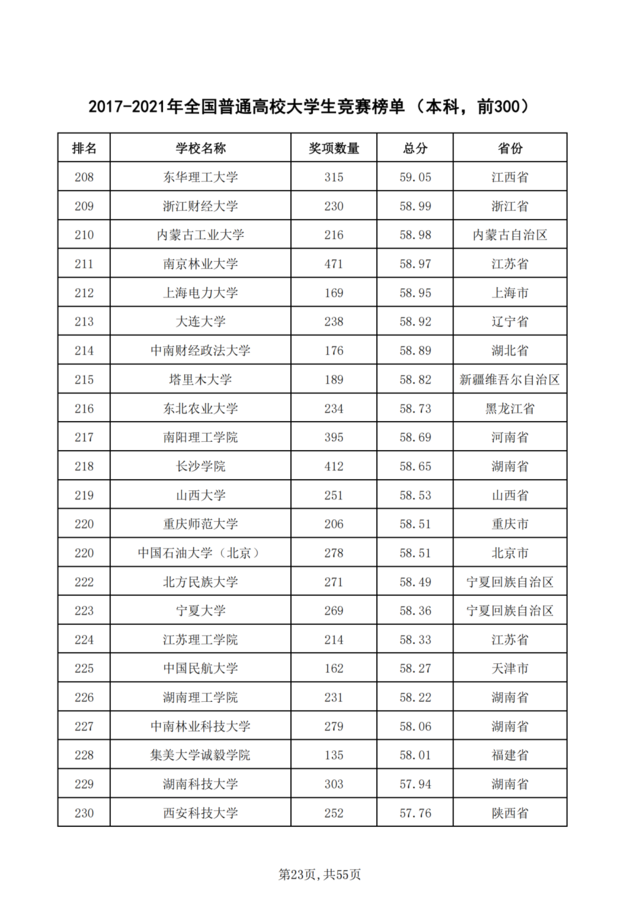 2017-2021年全国普通高校大学生竞赛榜单（本科，前300）

| 排名 | 学校名称 | 奖项数量 | 总分 | 省份 |
|---|---|---|---|---|
| 208 | 东华理工大学 | 315 | 59.05 | 江西省 |
| 209 | 浙江财经大学 | 230 | 58.99 | 浙江省 |
| 210 | 内蒙古工业大学 | 216 | 58.98 | 内蒙古自治区 |
| 211 | 南京林业大学 | 471 | 58.97 | 江苏省 |
| 212 | 上海电力大学 | 169 | 58.95 | 上海市 |
| 213 | 大连大学 | 238 | 58.92 | 辽宁省 |
| 214 | 中南财经政法大学 | 176 | 58.89 | 湖北省 |
| 215 | 塔里木大学 | 189 | 58.82 | 新疆维吾尔自治区 |
| 216 | 东北农业大学 | 234 | 58.73 | 黑龙江省 |
| 217 | 南阳理工学院 | 395 | 58.69 | 河南省 |
| 218 | 长沙学院 | 412 | 58.65 | 湖南省 |
| 219 | 山西大学 | 251 | 58.53 | 山西省 |
| 220 | 重庆师范大学 | 206 | 58.51 | 重庆市 |
| 220 | 中国石油大学（北京） | 278 | 58.51 | 北京市 |
| 222 | 北方民族大学 | 271 | 58.49 | 宁夏回族自治区 |
| 223 | 宁夏大学 | 269 | 58.36 | 宁夏回族自治区 |
| 224 | 江苏理工学院 | 214 | 58.33 | 江苏省 |
| 225 | 中国民航大学 | 162 | 58.27 | 天津市 |
| 226 | 湖南理工学院 | 231 | 58.22 | 湖南省 |
| 227 | 中南林业科技大学 | 279 | 58.06 | 湖南省 |
| 228 | 集美大学诚毅学院 | 135 | 58.01 | 福建省 |
| 229 | 湖南科技大学 | 303 | 57.94 | 湖南省 |
| 230 | 西安科技大学 | 252 | 57.76 | 陕西省 |

第23页，共55页